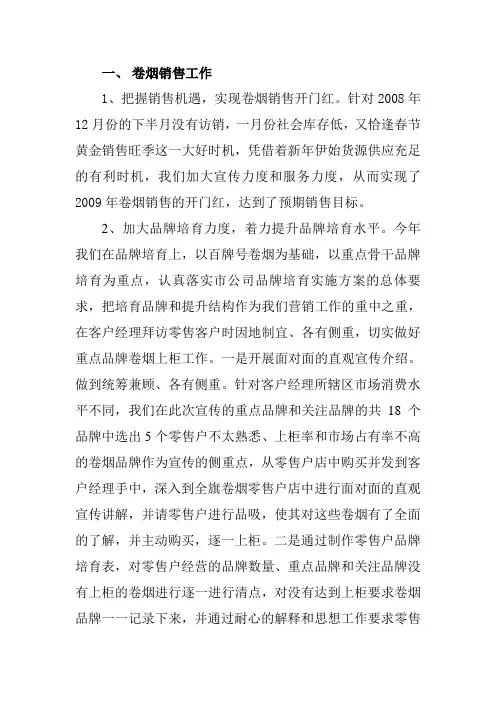 一、 卷烟销售工作

1、把握销售机遇，实现卷烟销售开门红。针对 2008 年 12 月份的下半月没有访销，一月份社会库存低，又恰逢春节黄金销售旺季这一大好时机，凭借着新年伊始货源供应充足的有利时机，我们加大宣传力度和服务力度，从而实现了 2009 年卷烟销售的开门红，达到了预期销售目标。

2、加大品牌培育力度，着力提升品牌培育水平。今年我们在品牌培育上，以百牌号卷烟为基础，以重点骨干品牌培育为重点，认真落实市公司品牌培育实施方案的总体要求，把培育品牌和提升结构作为我们营销工作的重中之重，在客户经理拜访零售客户时因地制宜、各有侧重，切实做好重点品牌卷烟上柜工作。一是开展面对面的直观宣传介绍。做到统筹兼顾、各有侧重。针对客户经理所辖区市场消费水平不同，我们在此次宣传的重点品牌和关注品牌的共 18 个品牌中选出 5 个零售户不太熟悉、上柜率和市场占有率不高的卷烟品牌作为宣传的侧重点，从零售户店中购买并发到客户经理手中，深入到全旗卷烟零售户店中进行面对面的直观宣传讲解，并请零售户进行品吸，使其对这些卷烟有了全面的了解，并主动购买，逐一上柜。二是通过制作零售户品牌培育表，对零售户经营的品牌数量、重点品牌和关注品牌没有上柜的卷烟进行逐一进行清点，对没有达到上柜要求卷烟品牌一一记录下来，并通过耐心的解释和思想工作要求零售